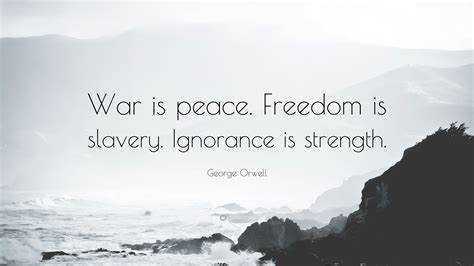 War is peace. Freedom is slavery. Ignorance is strength.

George Orwell